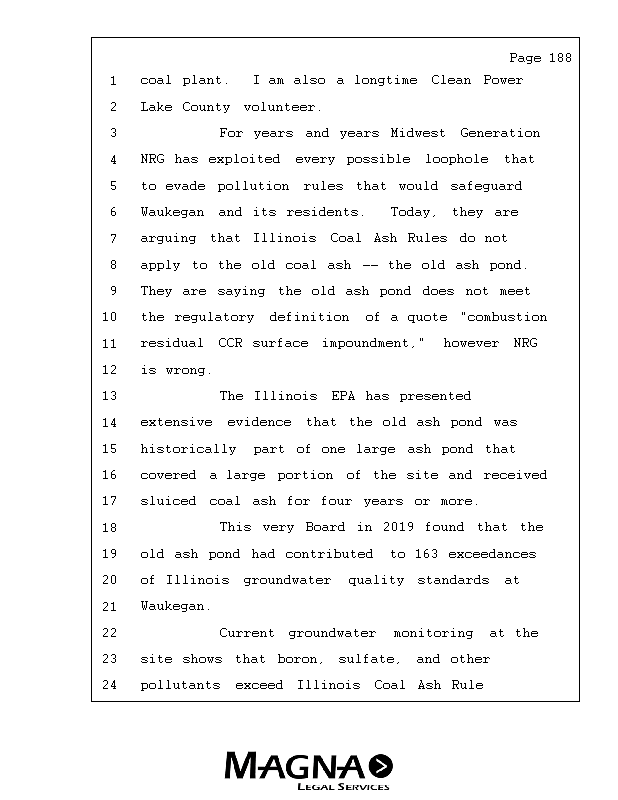 Page 188

1 coal plant. I am also a longtime Clean Power
2 Lake County volunteer.
3 For years and years Midwest Generation
4 NRG has exploited every possible loophole that
5 to evade pollution rules that would safeguard
6 Waukegan and its residents. Today, they are
7 arguing that Illinois Coal Ash Rules do not
8 apply to the old coal ash -- the old ash pond.
9 They are saying the old ash pond does not meet
10 the regulatory definition of a quote "combustion
11 residual CCR surface impoundment," however NRG
12 is wrong.
13 The Illinois EPA has presented
14 extensive evidence that the old ash pond was
15 historically part of one large ash pond that
16 covered a large portion of the site and received
17 sluiced coal ash for four years or more.
18 This very Board in 2019 found that the
19 old ash pond had contributed to 163 exceedances
20 of Illinois groundwater quality standards at
21 Waukegan.
22 Current groundwater monitoring at the
23 site shows that boron, sulfate, and other
24 pollutants exceed Illinois Coal Ash Rule

MAGNA
LEGAL SERVICES